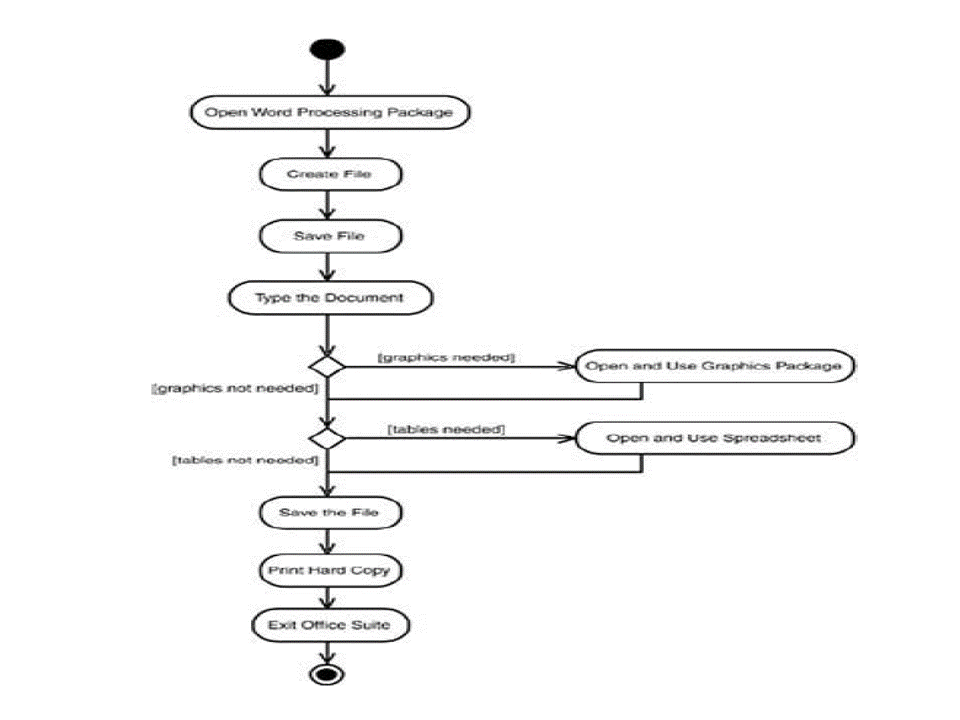 Open Word Processing Package

Create File

Save File

Type the Document

[graphics needed]

Open and Use Graphics Package

[graphics not needed]

[tables needed]

Open and Use Spreadsheet

[tables not needed]

Save the File

Print Hard Copy

Exit Office Suite